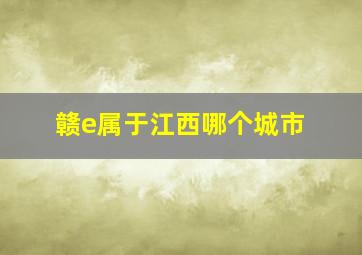 赣e属于江西哪个城市